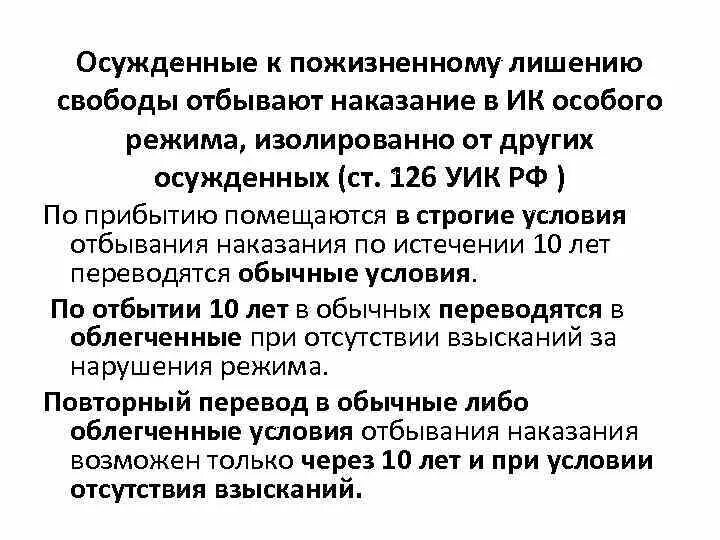 Осужденные к пожизненному лишению свободы отбывают наказание в ИК особого режима, изолированно от других осужденных (ст. 126 УИК РФ )

По прибытию помещаются в строгие условия отбывания наказания по истечении 10 лет переводятся обычные условия.

По отбытии 10 лет в обычных переводятся в облегченные при отсутствии взысканий за нарушения режима.

Повторный перевод в обычные либо облегченные условия отбывания наказания возможен только через 10 лет и при условии отсутствия взысканий.